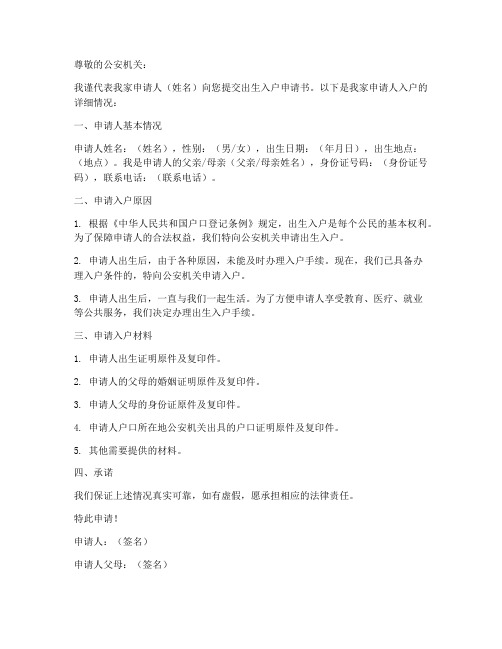 尊敬的公安机关：

我谨代表我家申请人（姓名）向您提交出生入户申请书。以下是我家申请人入户的详细情况：

一、申请人基本情况

申请人姓名：（姓名），性别：（男/女），出生日期：（年月日），出生地点：（地点）。我是申请人的父亲/母亲（父亲/母亲姓名），身份证号码：（身份证号码），联系电话：（联系电话）。

二、申请入户原因

1. 根据《中华人民共和国户口登记条例》规定，出生入户是每个公民的基本权利。为了保障申请人的合法权益，我们特向公安机关申请出生入户。

2. 申请人出生后，由于各种原因，未能及时办理入户手续。现在，我们已具备办理入户条件的，特向公安机关申请入户。

3. 申请人出生后，一直与我们一起生活。为了方便申请人享受教育、医疗、就业等公共服务，我们决定办理出生入户手续。

三、申请入户材料

1. 申请人出生证明原件及复印件。

2. 申请人的父母的婚姻证明原件及复印件。

3. 申请人父母的身份证原件及复印件。

4. 申请人户口所在地公安机关出具的户口证明原件及复印件。

5. 其他需要提供的材料。

四、承诺

我们保证上述情况真实可靠，如有虚假，愿承担相应的法律责任。

特此申请！

申请人：（签名）

申请人父母：（签名）